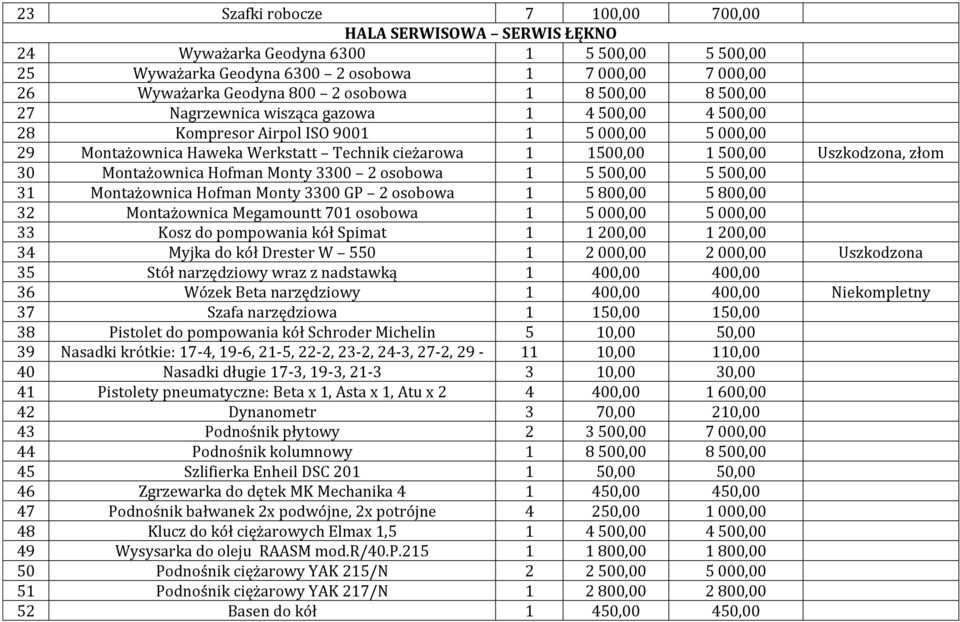 | 23 | Szafki robocze | 7 | 100,00 | 700,00 | |
|---|---|---|---|---|---|
| | HALA SERWISOWA – SERWIS ŁĘKNO | | | | |
| 24 | Wyważarka Geodyna 6300 | 1 | 5 500,00 | 5 500,00 | |
| 25 | Wyważarka Geodyna 6300 – 2 osobowa | 1 | 7 000,00 | 7 000,00 | |
| 26 | Wyważarka Geodyna 800 – 2 osobowa | 1 | 8 500,00 | 8 500,00 | |
| 27 | Nagrzewnica wisząca gazowa | 1 | 4 500,00 | 4 500,00 | |
| 28 | Kompresor Airpol ISO 9001 | 1 | 5 000,00 | 5 000,00 | |
| 29 | Montażownica Haweka Werkstatt – Technik cieżarowa | 1 | 1500,00 | 1 500,00 | Uszkodzona, złom |
| 30 | Montażownica Hofman Monty 3300 – 2 osobowa | 1 | 5 500,00 | 5 500,00 | |
| 31 | Montażownica Hofman Monty 3300 GP – 2 osobowa | 1 | 5 800,00 | 5 800,00 | |
| 32 | Montażownica Megamountt 701 osobowa | 1 | 5 000,00 | 5 000,00 | |
| 33 | Kosz do pompowania kół Spimat | 1 | 1 200,00 | 1 200,00 | |
| 34 | Myjka do kół Drester W – 550 | 1 | 2 000,00 | 2 000,00 | Uszkodzona |
| 35 | Stół narzędziowy wraz z nadstawką | 1 | 400,00 | 400,00 | |
| 36 | Wózek Beta narzędziowy | 1 | 400,00 | 400,00 | Niekompletny |
| 37 | Szafa narzędziowa | 1 | 150,00 | 150,00 | |
| 38 | Pistolet do pompowania kół Schroder Michelin | 5 | 10,00 | 50,00 | |
| 39 | Nasadki krótkie: 17-4, 19-6, 21-5, 22-2, 23-2, 24-3, 27-2, 29 - | 11 | 10,00 | 110,00 | |
| 40 | Nasadki długie 17-3, 19-3, 21-3 | 3 | 10,00 | 30,00 | |
| 41 | Pistolety pneumatyczne: Beta x 1, Asta x 1, Atu x 2 | 4 | 400,00 | 1 600,00 | |
| 42 | Dynanometr | 3 | 70,00 | 210,00 | |
| 43 | Podnośnik płytowy | 2 | 3 500,00 | 7 000,00 | |
| 44 | Podnośnik kolumnowy | 1 | 8 500,00 | 8 500,00 | |
| 45 | Szlifierka Enheil DSC 201 | 1 | 50,00 | 50,00 | |
| 46 | Zgrzewarka do dętek MK Mechanika 4 | 1 | 450,00 | 450,00 | |
| 47 | Podnośnik bałwanek 2x podwójne, 2x potrójne | 4 | 250,00 | 1 000,00 | |
| 48 | Klucz do kół ciężarowych Elmax 1,5 | 1 | 4 500,00 | 4 500,00 | |
| 49 | Wysysarka do oleju RAASM mod.R/40.P.215 | 1 | 1 800,00 | 1 800,00 | |
| 50 | Podnośnik ciężarowy YAK 215/N | 2 | 2 500,00 | 5 000,00 | |
| 51 | Podnośnik ciężarowy YAK 217/N | 1 | 2 800,00 | 2 800,00 | |
| 52 | Basen do kół | 1 | 450,00 | 450,00 | |